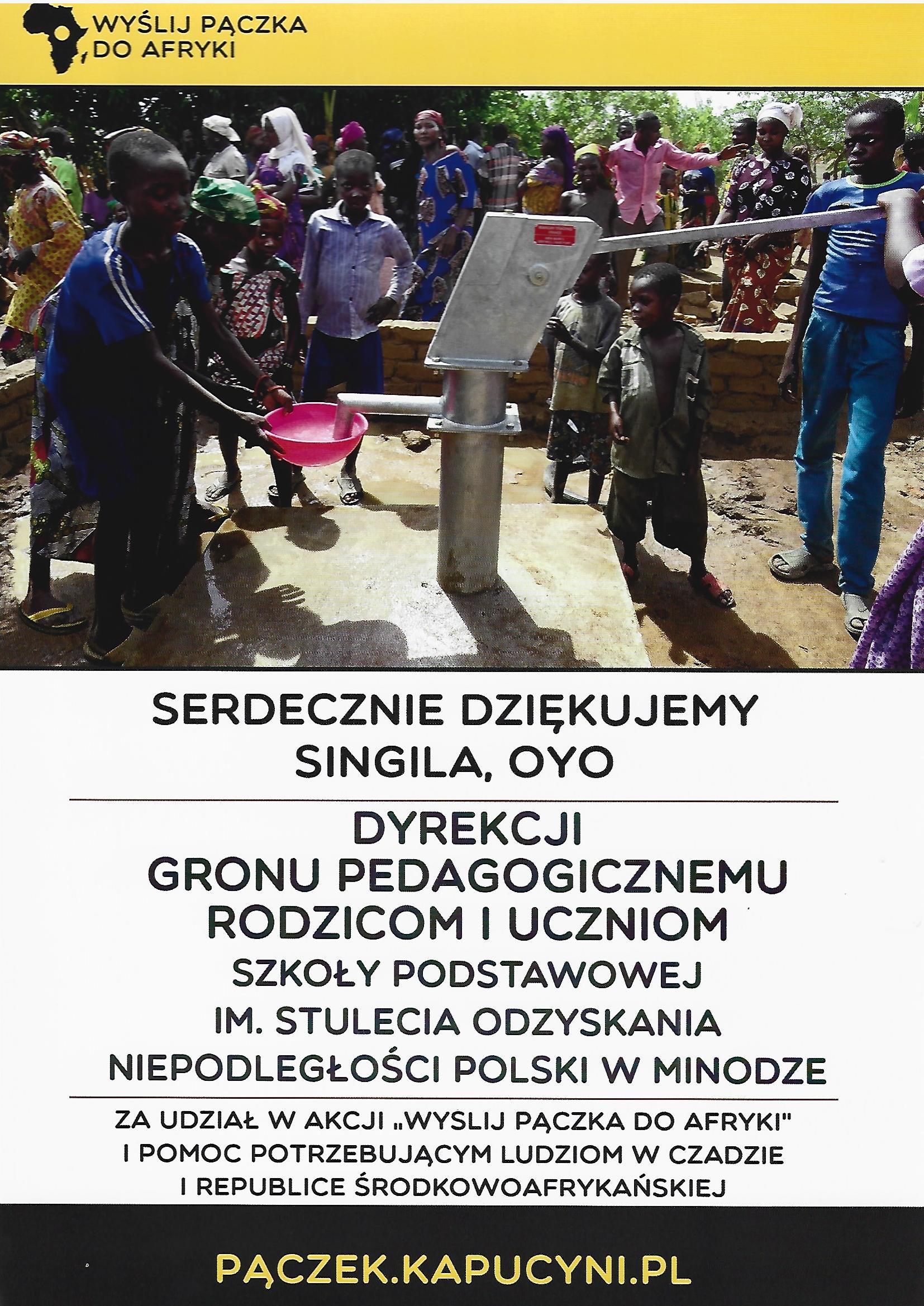 WYŚLIJ PĄCZKA DO AFRYKI

SERDECZNIE DZIĘKUJEMY
SINGILA, OYO

DYREKCJI
GRONU PEDAGOGICZNEMU
RODZICOM I UCZNIOM
SZKOŁY PODSTAWOWEJ
IM. STULECIA ODZYSKANIA
NIEPODLEGŁOŚCI POLSKI W MINODZE

ZA UDZIAŁ W AKCJI „WYSLIJ PĄCZKA DO AFRYKI"
I POMOC POTRZEBUJĄCYM LUDZIOM W CZADZIE
I REPUBLICE ŚRODKOWOAFRYKAŃSKIEJ

PĄCZEK.KAPUCYNI.PL